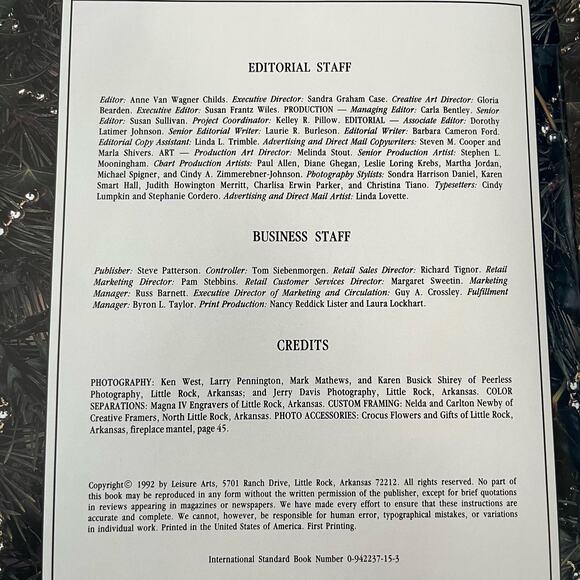 EDITORIAL STAFF

Editor: Anne Van Wagner Childs. Executive Director: Sandra Graham Case. Creative Art Director: Gloria Bearden. Executive Editor: Susan Frantz Wiles. PRODUCTION — Managing Editor: Carla Bentley. Senior Editor: Susan Sullivan. Project Coordinator: Kelley R. Pillow. EDITORIAL — Associate Editor: Dorothy Latimer Johnson. Senior Editorial Writer: Laurie R. Burleson. Editorial Writer: Barbara Cameron Ford. Editorial Copy Assistant: Linda L. Trimble. Advertising and Direct Mail Copywriters: Steven M. Cooper and Marla Shivers. ART — Production Art Director: Melinda Stout. Senior Production Artist: Stephen L. Mooningham. Chart Production Artists: Paul Allen, Diane Ghegan, Leslie Loring Krebs, Martha Jordan, Michael Spigner, and Cindy A. Zimmerebner-Johnson. Photography Stylists: Sondra Harrison Daniel, Karen Smart Hall, Judith Howington Merritt, Charlisa Erwin Parker, and Christina Tiano. Typesetters: Cindy Lumpkin and Stephanie Cordero. Advertising and Direct Mail Artist: Linda Lovette.

BUSINESS STAFF

Publisher: Steve Patterson. Controller: Tom Siebenmorgen. Retail Sales Director: Richard Tignor. Retail Marketing Director: Pam Stebbins. Retail Customer Services Director: Margaret Sweetin. Marketing Manager: Russ Barnett. Executive Director of Marketing and Circulation: Guy A. Crossley. Fulfillment Manager: Byron L. Taylor. Print Production: Nancy Reddick Lister and Laura Lockhart.

CREDITS

PHOTOGRAPHY: Ken West, Larry Pennington, Mark Mathews, and Karen Busick Shirey of Peerless Photography, Little Rock, Arkansas; and Jerry Davis Photography, Little Rock, Arkansas. COLOR SEPARATIONS: Magna IV Engravers of Little Rock, Arkansas. CUSTOM FRAMING: Nelda and Carlton Newby of Creative Framers, North Little Rock, Arkansas. PHOTO ACCESSORIES: Crocus Flowers and Gifts of Little Rock, Arkansas, fireplace mantel, page 45.

Copyright© 1992 by Leisure Arts, 5701 Ranch Drive, Little Rock, Arkansas 72212. All rights reserved. No part of this book may be reproduced in any form without the written permission of the publisher, except for brief quotations in reviews appearing in magazines or newspapers. We have made every effort to ensure that these instructions are accurate and complete. We cannot, however, be responsible for human error, typographical mistakes, or variations in individual work. Printed in the United States of America. First Printing.

International Standard Book Number 0-942237-15-3